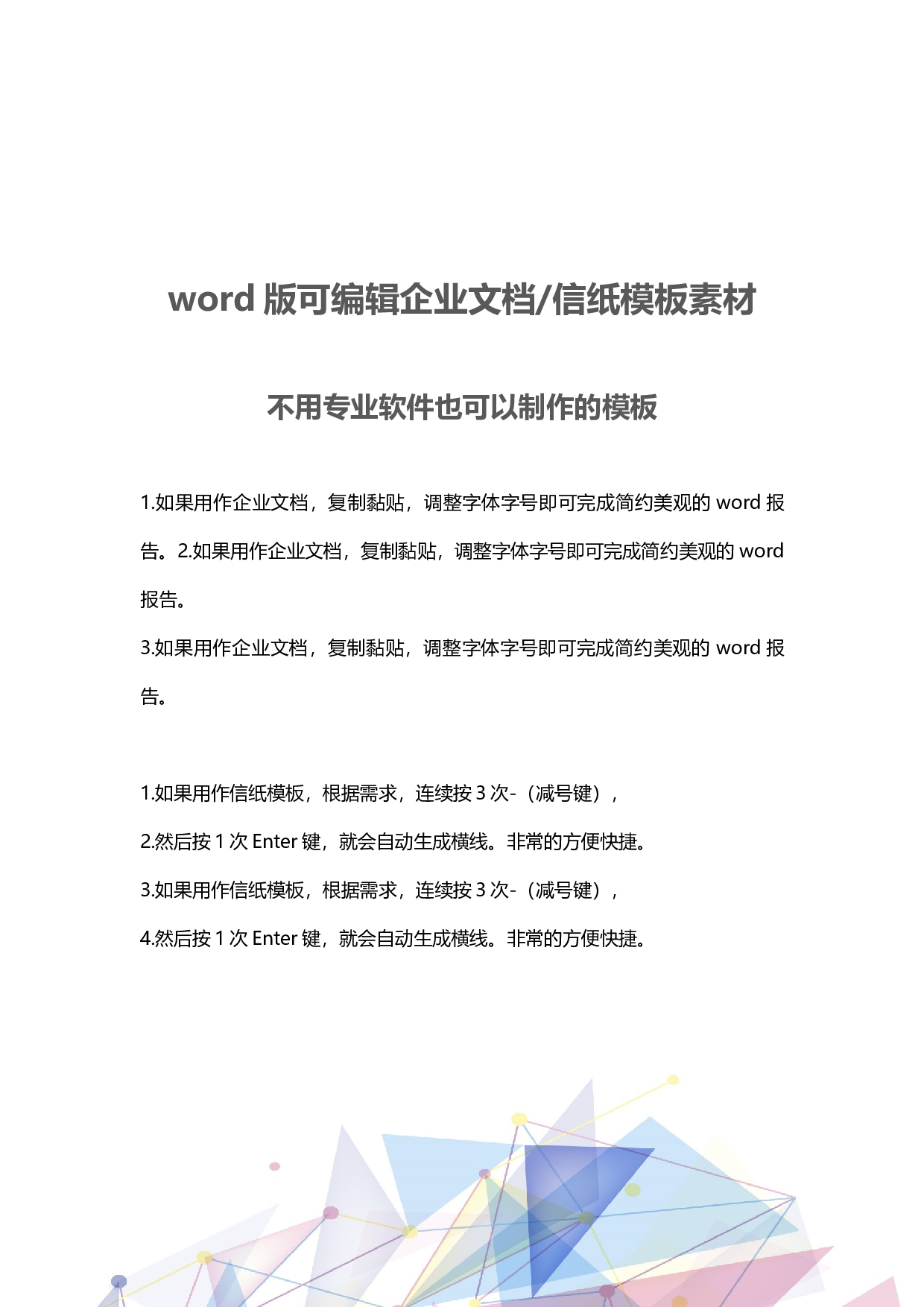 word 版可编辑企业文档/信纸模板素材

不用专业软件也可以制作的模板

1.如果用作企业文档，复制黏贴，调整字体字号即可完成简约美观的 word 报告。2.如果用作企业文档，复制黏贴，调整字体字号即可完成简约美观的 word 报告。

3.如果用作企业文档，复制黏贴，调整字体字号即可完成简约美观的 word 报告。

1.如果用作信纸模板，根据需求，连续按 3 次-（减号键），

2.然后按 1 次 Enter 键，就会自动生成横线。非常的方便快捷。

3.如果用作信纸模板，根据需求，连续按 3 次-（减号键），

4.然后按 1 次 Enter 键，就会自动生成横线。非常的方便快捷。